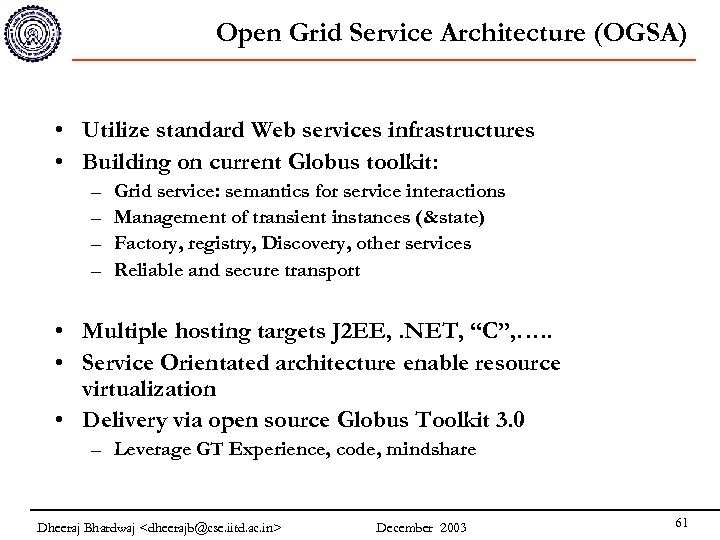 Open Grid Service Architecture (OGSA)

• Utilize standard Web services infrastructures
• Building on current Globus toolkit:
  – Grid service: semantics for service interactions
  – Management of transient instances (&state)
  – Factory, registry, Discovery, other services
  – Reliable and secure transport

• Multiple hosting targets J2EE, .NET, “C”,…..
• Service Orientated architecture enable resource virtualization
• Delivery via open source Globus Toolkit 3.0
  – Leverage GT Experience, code, mindshare

Dheeraj Bhardwaj <dheerajb@cse.iitd.ac.in>    December 2003    61